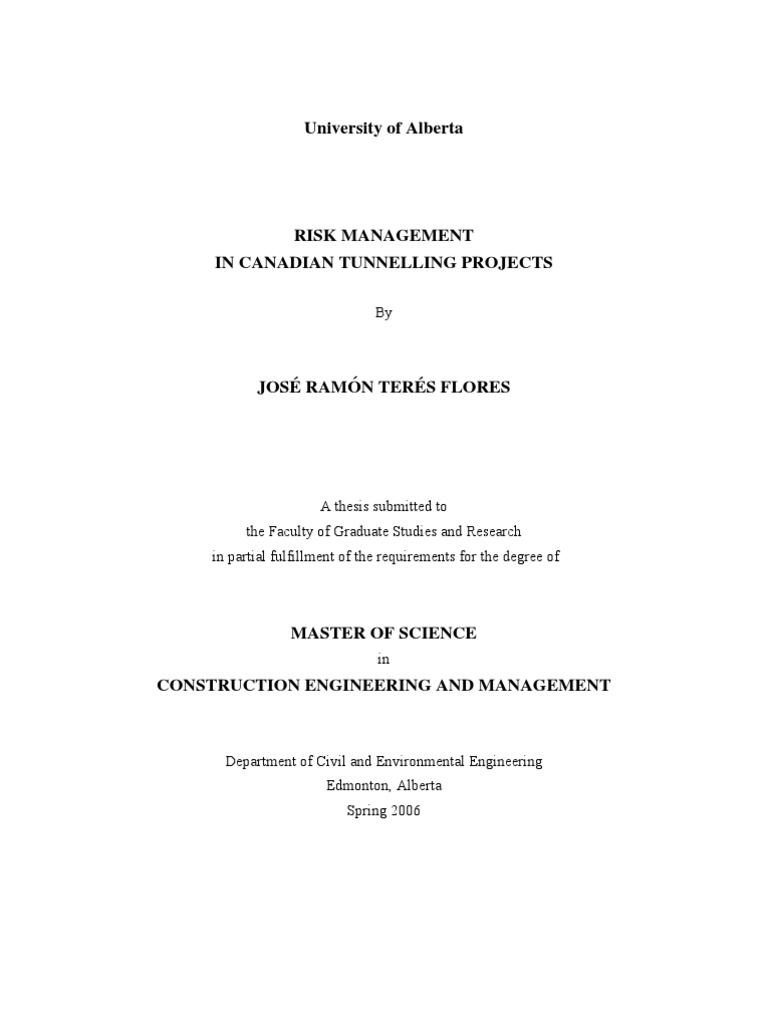 University of Alberta

RISK MANAGEMENT
IN CANADIAN TUNNELLING PROJECTS

By

JOSÉ RAMÓN TERÉS FLORES

A thesis submitted to
the Faculty of Graduate Studies and Research
in partial fulfillment of the requirements for the degree of

MASTER OF SCIENCE
in
CONSTRUCTION ENGINEERING AND MANAGEMENT

Department of Civil and Environmental Engineering
Edmonton, Alberta
Spring 2006